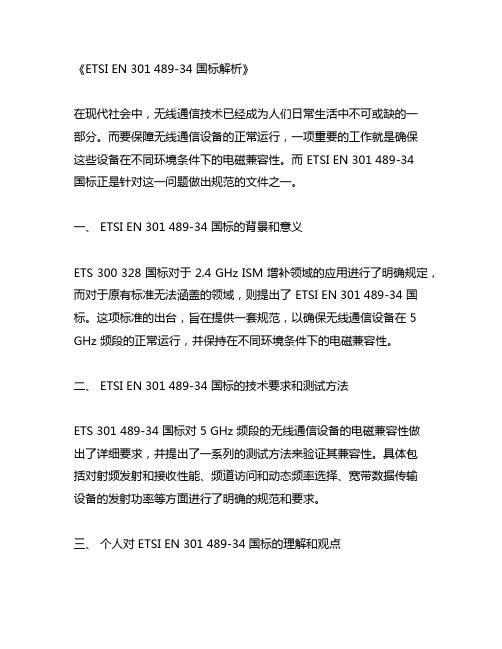 《ETSI EN 301 489-34 国标解析》

在现代社会中，无线通信技术已经成为人们日常生活中不可或缺的一部分。而要保障无线通信设备的正常运行，一项重要的工作就是确保这些设备在不同环境条件下的电磁兼容性。而 ETSI EN 301 489-34 国标正是针对这一问题做出规范的文件之一。

一、 ETSI EN 301 489-34 国标的背景和意义

ETS 300 328 国标对于 2.4 GHz ISM 增补领域的应用进行了明确规定，而对于原有标准无法涵盖的领域，则提出了 ETSI EN 301 489-34 国标。这项标准的出台，旨在提供一套规范，以确保无线通信设备在 5 GHz 频段的正常运行，并保持在不同环境条件下的电磁兼容性。

二、 ETSI EN 301 489-34 国标的技术要求和测试方法

ETS 301 489-34 国标对 5 GHz 频段的无线通信设备的电磁兼容性做出了详细要求，并提出了一系列的测试方法来验证其兼容性。具体包括对射频发射和接收性能、频道访问和动态频率选择、宽带数据传输设备的发射功率等方面进行了明确的规范和要求。

三、 个人对 ETSI EN 301 489-34 国标的理解和观点